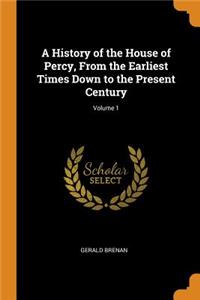 A History of the House of Percy, From the Earliest Times Down to the Present Century

Volume 1

Scholar
SELECT

GERALD BRENAN